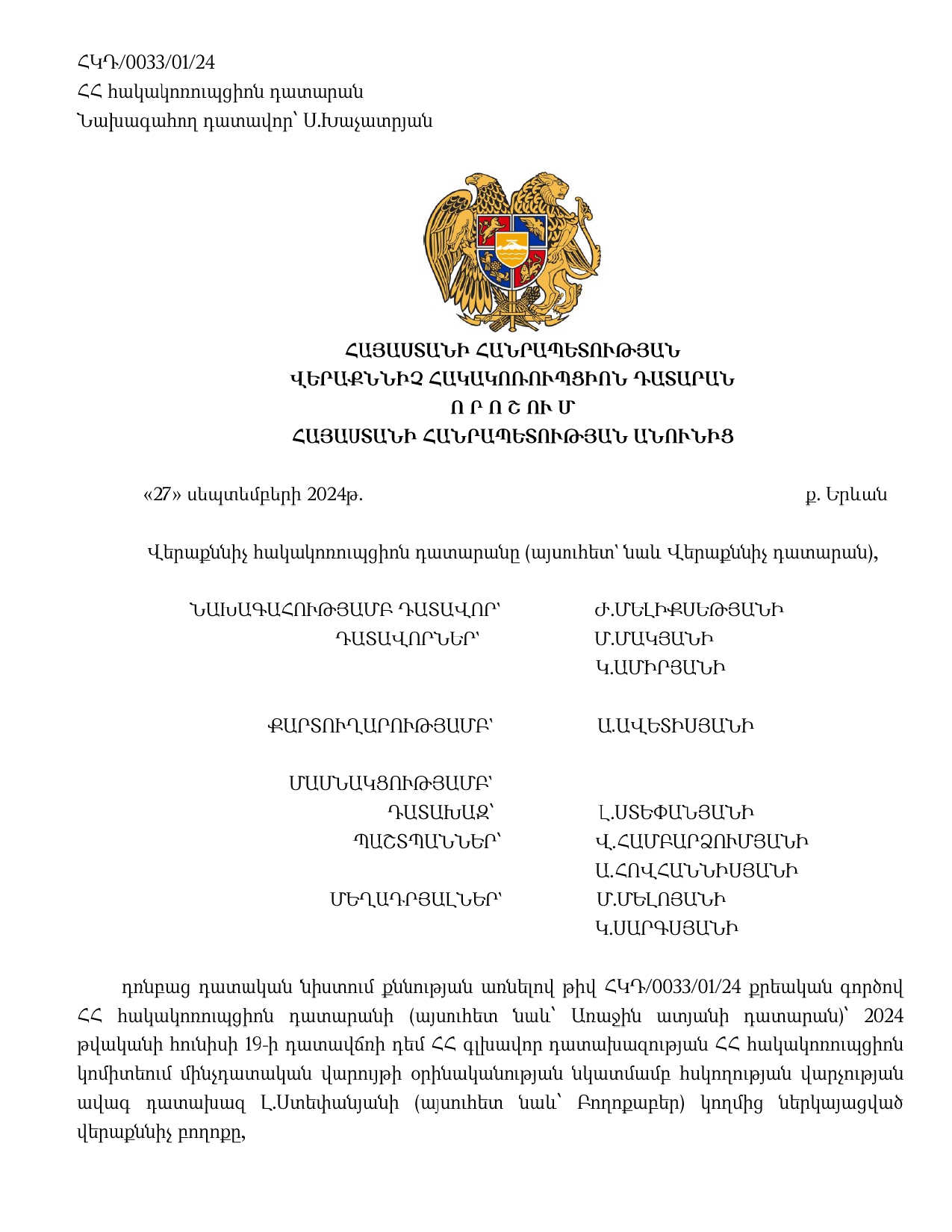 ՀԿԴ/0033/01/24
ՀՀ հակակոռուպցիոն դատարան
Նախագահող դատավոր՝ Ս.Խաչատրյան

ՀԱՅԱՍՏԱՆԻ ՀԱՆՐԱՊԵՏՈՒԹՅԱՆ
ՎԵՐԱՔՆՆԻՉ ՀԱԿԱԿՈՌՈՒՊՑԻՈՆ ԴԱՏԱՐԱՆ
Ո Ր Ո Շ ՈՒ Մ
ՀԱՅԱՍՏԱՆԻ ՀԱՆՐԱՊԵՏՈՒԹՅԱՆ ԱՆՈՒՆԻՑ

«27» սեպտեմբերի 2024թ. ք. Երևան

Վերաքննիչ հակակոռուպցիոն դատարանը (այսուհետ՝ նաև Վերաքննիչ դատարան),

ՆԱԽԱԳԱՀՈՒԹՅԱՄԲ ԴԱՏԱՎՈՐ՝ Ժ.ՄԵԼԻՔՍԵԹՅԱՆԻ
ԴԱՏԱՎՈՐՆԵՐ՝ Մ.ՄԱԿՅԱՆԻ
Կ.ԱՄԻՐՅԱՆԻ

ՔԱՐՏՈՒՂԱՐՈՒԹՅԱՄԲ՝ Ա.ԱՎԵՏԻՍՅԱՆԻ

ՄԱՍՆԱԿՑՈՒԹՅԱՄԲ՝
ԴԱՏԱԽԱԶ՝ Լ.ՍՏԵՓԱՆՅԱՆԻ
ՊԱՇՏՊԱՆՆԵՐ՝ Վ.ՀԱՄԲԱՐՁՈՒՄՅԱՆԻ
Ա.ՀՈՎՀԱՆՆԻՍՅԱՆԻ
ՄԵՂԱԴՐՅԱԼՆԵՐ՝ Մ.ՄԵԼՈՅԱՆԻ
Կ.ՍԱՐԳՍՅԱՆԻ

դռնբաց դատական նիստում քննության առնելով թիվ ՀԿԴ/0033/01/24 քրեական գործով ՀՀ հակակոռուպցիոն դատարանի (այսուհետ նաև՝ Առաջին ատյանի դատարան)՝ 2024 թվականի հունիսի 19-ի դատավճռի դեմ ՀՀ գլխավոր դատախազության ՀՀ հակակոռուպցիոն կոմիտեում մինչդատական վարույթի օրինականության նկատմամբ հսկողության վարչության ավագ դատախազ Լ.Ստեփանյանի (այսուհետ նաև՝ Բողոքաբեր) կողմից ներկայացված վերաքննիչ բողոքը,